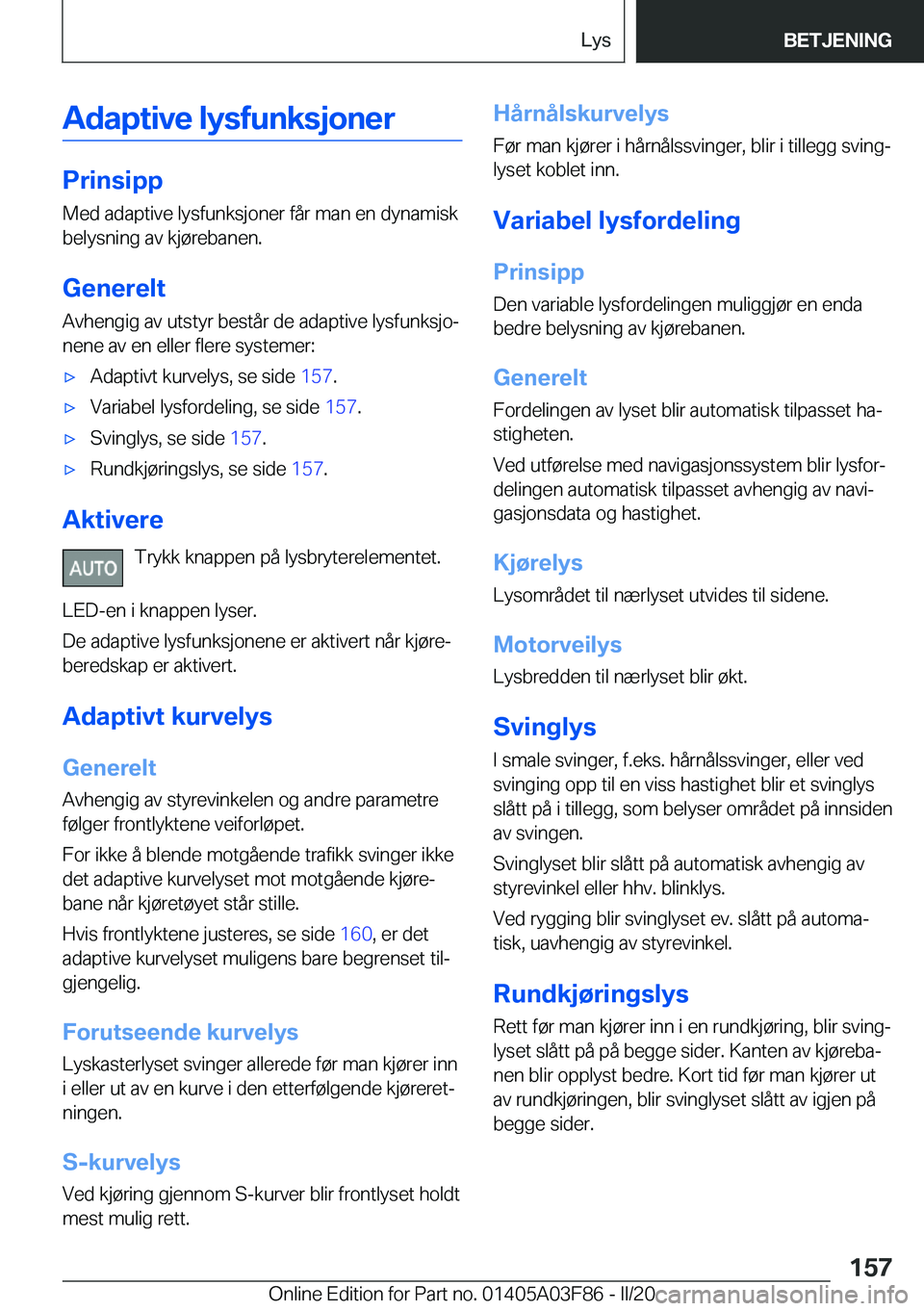 Lys

BETJENING

Adaptive lysfunksjoner

Prinsipp

Med adaptive lysfunksjoner får man en dynamisk belysning av kjørebanen.

Generelt

Avhengig av utstyr består de adaptive lysfunksjonene av en eller flere systemer:

▷ Adaptivt kurvelys, se side 157.

▷ Variabel lysfordeling, se side 157.

▷ Svinglys, se side 157.

▷ Rundkjøringslys, se side 157.

Aktivere

AUTO

Trykk knappen på lysbryterelementet.

LED-en i knappen lyser.

De adaptive lysfunksjonene er aktivert når kjøreberedskap er aktivert.

Adaptivt kurvelys

Generelt

Avhengig av styrevinkelen og andre parametre følger frontlyktene veiforløpet.

For ikke å blende motgående trafikk svinger ikke det adaptive kurvelyset mot motgående kjørebane når kjøretøyet står stille.

Hvis frontlyktene justeres, se side 160, er det adaptive kurvelyset muligens bare begrenset tilgjengelig.

Forutseende kurvelys

Lyskasterlyset svinger allerede før man kjører inn i eller ut av en kurve i den etterfølgende kjøreretningen.

S-kurvelys

Ved kjøring gjennom S-kurver blir frontlyset holdt mest mulig rett.

Hårnålskurvelys

Før man kjører i hårnålssvinger, blir i tillegg svinglyset koblet inn.

Variabel lysfordeling

Prinsipp

Den variable lysfordelingen muliggjør en enda bedre belysning av kjørebanen.

Generelt

Fordelingen av lyset blir automatisk tilpasset hastigheten.

Ved utførelse med navigasjonssystem blir lysfordelingen automatisk tilpasset avhengig av navigasjonsdata og hastighet.

Kjørelys

Lysområdet til nærlyset utvides til sidene.

Motorveilys

Lysbredden til nærlyset blir økt.

Svinglys

I smale svinger, f.eks. hårnålssvinger, eller ved svinging opp til en viss hastighet blir et svinglys slått på i tillegg, som belyser området på innsiden av svingen.

Svinglyset blir slått på automatisk avhengig av styrevinkel eller hhv. blinklys.

Ved rygging blir svinglyset ev. slått på automatisk, uavhengig av styrevinkel.

Rundkjøringslys

Rett før man kjører inn i en rundkjøring, blir svinglyset slått på på begge sider. Kanten av kjørebanen blir opplyst bedre. Kort tid før man kjører ut av rundkjøringen, blir svinglyset slått av igjen på begge sider.

157

Online Edition for Part no. 01405A03F86 - II/20 carmanualsonline.info